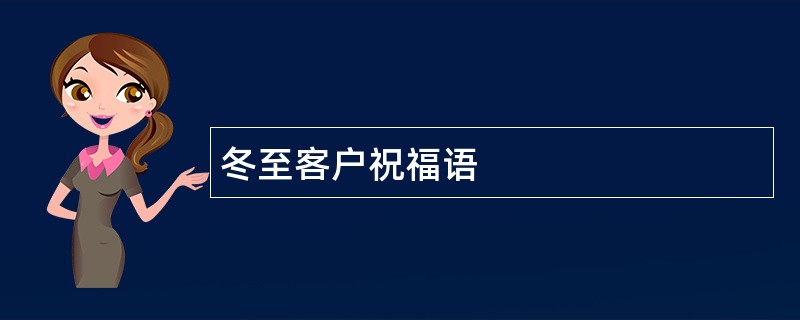 冬至客户祝福语